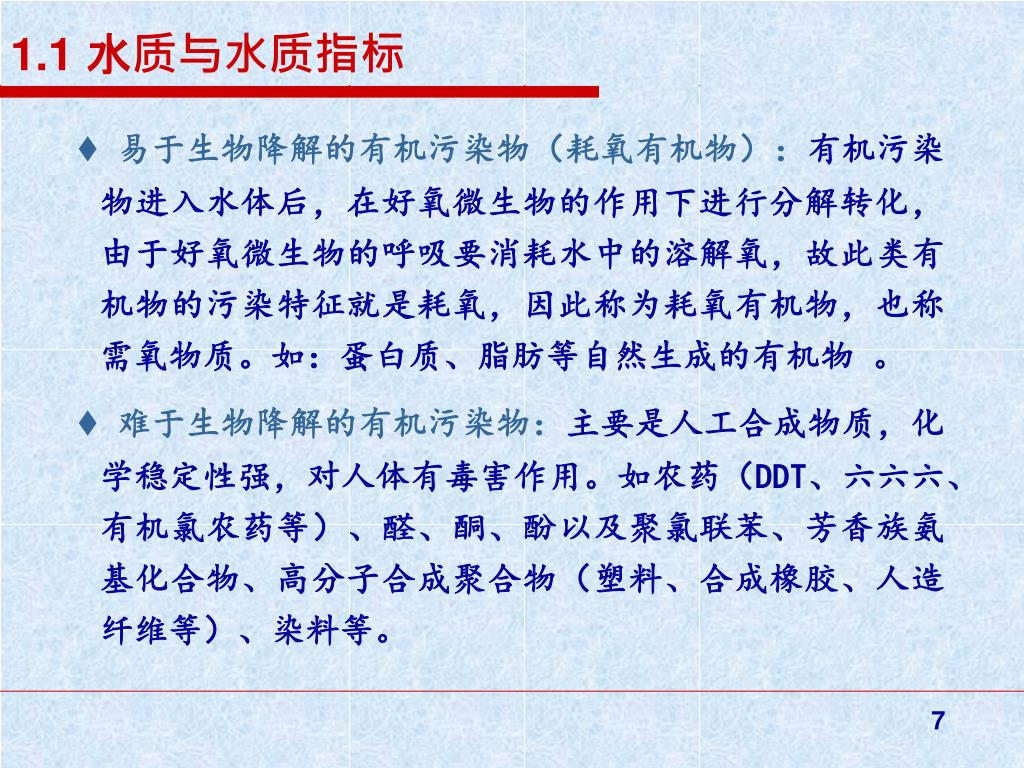 1.1 水质与水质指标

♦ 易于生物降解的有机污染物（耗氧有机物）：有机污染物进入水体后，在好氧微生物的作用下进行分解转化，由于好氧微生物的呼吸要消耗水中的溶解氧，故此类有机物的污染特征就是耗氧，因此称为耗氧有机物，也称需氧物质。如：蛋白质、脂肪等自然生成的有机物 。

♦ 难于生物降解的有机污染物：主要是人工合成物质，化学稳定性强，对人体有毒害作用。如农药（DDT、六六六、有机氯农药等）、醛、酮、酚以及聚氯联苯、芳香族氨基化合物、高分子合成聚合物（塑料、合成橡胶、人造纤维等）、染料等。

7